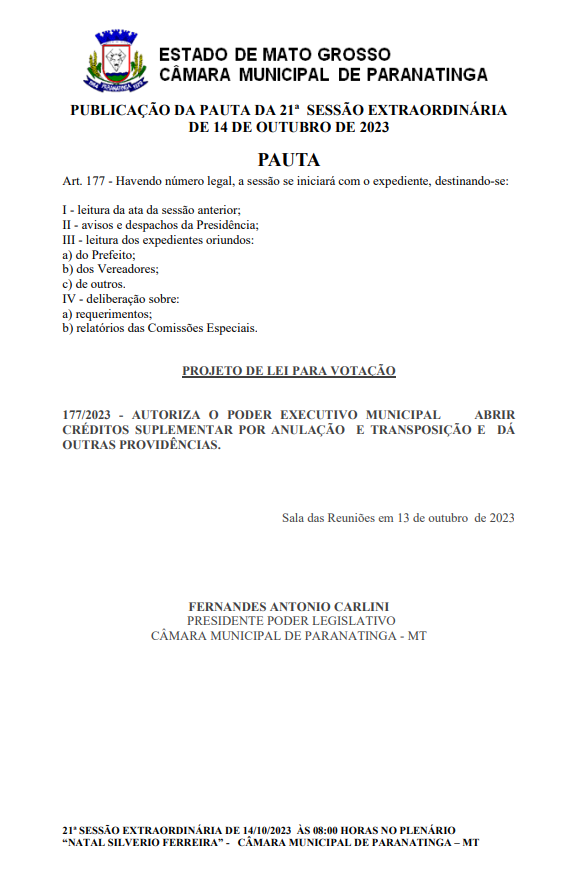 ESTADO DE MATO GROSSO
CÂMARA MUNICIPAL DE PARANATINGA

PUBLICAÇÃO DA PAUTA DA 21ª SESSÃO EXTRAORDINÁRIA DE 14 DE OUTUBRO DE 2023

PAUTA

Art. 177 - Havendo número legal, a sessão se iniciará com o expediente, destinando-se:

I - leitura da ata da sessão anterior;
II - avisos e despachos da Presidência;
III - leitura dos expedientes oriundos:
a) do Prefeito;
b) dos Vereadores;
c) de outros.
IV - deliberação sobre:
a) requerimentos;
b) relatórios das Comissões Especiais.

PROJETO DE LEI PARA VOTAÇÃO

177/2023 - AUTORIZA O PODER EXECUTIVO MUNICIPAL ABRIR CRÉDITOS SUPLEMENTAR POR ANULAÇÃO E TRANSPOSIÇÃO E DÁ OUTRAS PROVIDÊNCIAS.

Sala das Reuniões em 13 de outubro de 2023

FERNANDES ANTONIO CARLINI
PRESIDENTE PODER LEGISLATIVO
CÂMARA MUNICIPAL DE PARANATINGA - MT

21ª SESSÃO EXTRAORDINÁRIA DE 14/10/2023 ÀS 08:00 HORAS NO PLENÁRIO "NATAL SILVERIO FERREIRA" - CÂMARA MUNICIPAL DE PARANATINGA – MT